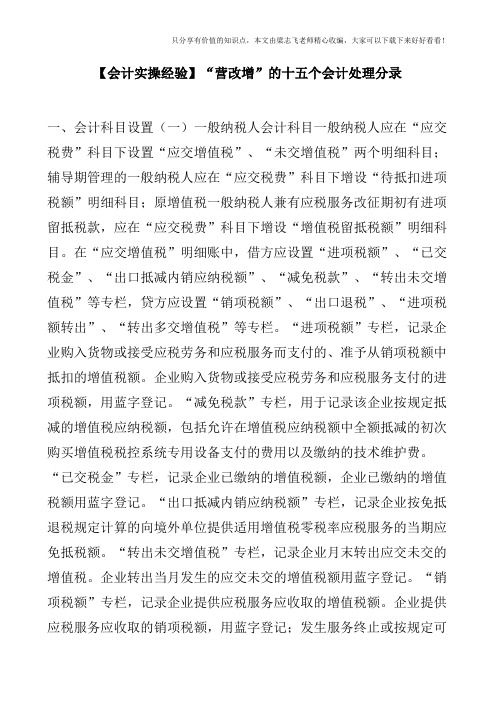 只分享有价值的知识点，本文由梁志飞老师精心收编，大家可以下载下来好好看看！

【会计实操经验】“营改增”的十五个会计处理分录

一、会计科目设置（一）一般纳税人会计科目一般纳税人应在“应交税费”科目下设置“应交增值税”、“未交增值税”两个明细科目；辅导期管理的一般纳税人应在“应交税费”科目下增设“待抵扣进项税额”明细科目；原增值税一般纳税人兼有应税服务改征期初有进项留抵税款，应在“应交税费”科目下增设“增值税留抵税额”明细科目。在“应交增值税”明细账中，借方应设置“进项税额”、“已交税金”、“出口抵减内销应纳税额”、“减免税款”、“转出未交增值税”等专栏，贷方应设置“销项税额”、“出口退税”、“进项税额转出”、“转出多交增值税”等专栏。“进项税额”专栏，记录企业购入货物或接受应税劳务和应税服务而支付的、准予从销项税额中抵扣的增值税额。企业购入货物或接受应税劳务和应税服务支付的进项税额，用蓝字登记。“减免税款”专栏，用于记录该企业按规定抵减的增值税应纳税额，包括允许在增值税应纳税额中全额抵减的初次购买增值税税控系统专用设备支付的费用以及缴纳的技术维护费。“已交税金”专栏，记录企业已缴纳的增值税额，企业已缴纳的增值税额用蓝字登记。“出口抵减内销应纳税额”专栏，记录企业按免抵退税规定计算的向境外单位提供适用增值税零税率应税服务的当期应免抵税额。“转出未交增值税”专栏，记录企业月末转出应交未交的增值税。企业转出当月发生的应交未交的增值税额用蓝字登记。“销项税额”专栏，记录企业提供应税服务应收取的增值税额。企业提供应税服务应收取的销项税额，用蓝字登记；发生服务终止或按规定可